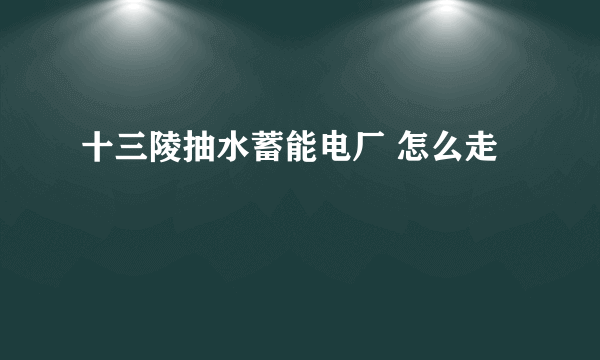 十三陵抽水蓄能电厂 怎么走